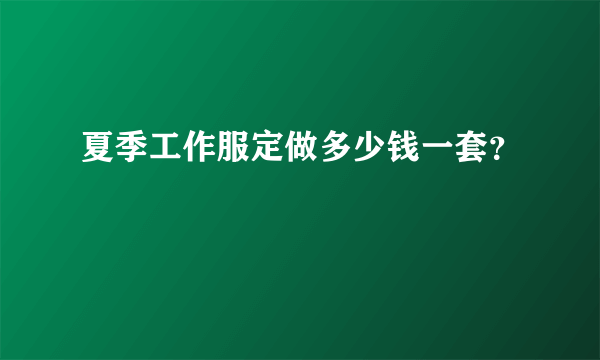 夏季工作服定做多少钱一套?